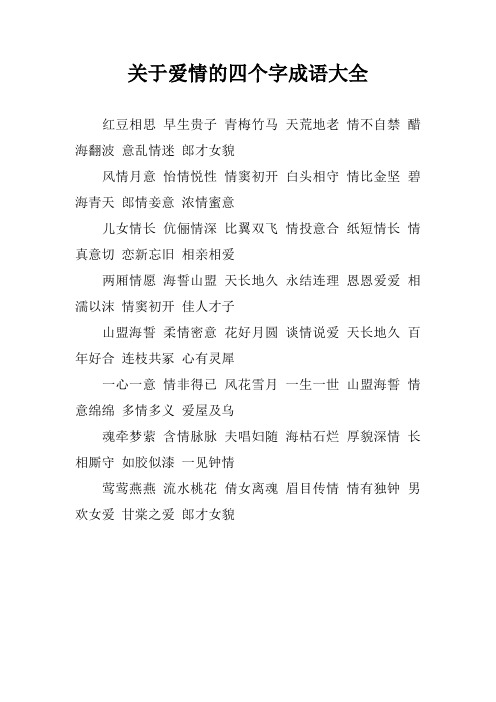 关于爱情的四个字成语大全

红豆相思 早生贵子 青梅竹马 天荒地老 情不自禁 醋海翻波 意乱情迷 郎才女貌

风情月意 怡情悦性 情窦初开 白头相守 情比金坚 碧海青天 郎情妾意 浓情蜜意

儿女情长 伉俪情深 比翼双飞 情投意合 纸短情长 情真意切 恋新忘旧 相亲相爱

两厢情愿 海誓山盟 天长地久 永结连理 恩恩爱爱 相濡以沫 情窦初开 佳人才子

山盟海誓 柔情密意 花好月圆 谈情说爱 天长地久 百年好合 连枝共冢 心有灵犀

一心一意 情非得已 风花雪月 一生一世 山盟海誓 情意绵绵 多情多义 爱屋及乌

魂牵梦萦 含情脉脉 夫唱妇随 海枯石烂 厚貌深情 长相厮守 如胶似漆 一见钟情

莺莺燕燕 流水桃花 倩女离魂 眉目传情 情有独钟 男欢女爱 甘棠之爱 郎才女貌